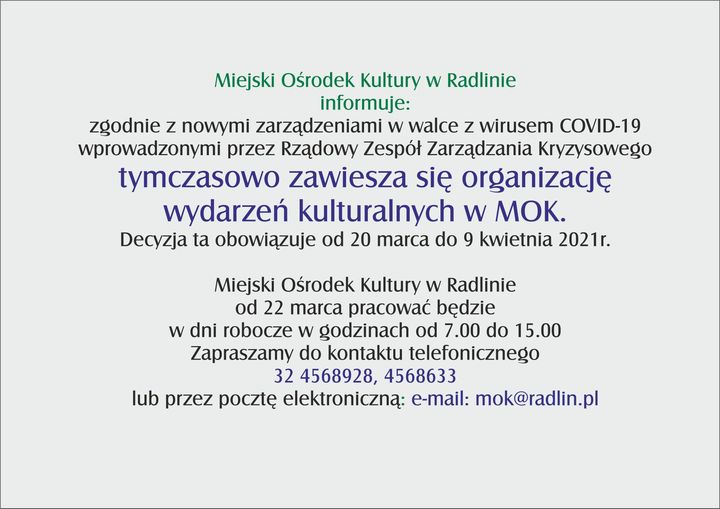 Miejski Ośrodek Kultury w Radlinie
informuje:
zgodnie z nowymi zarządzeniami w walce z wirusem COVID-19 wprowadzonymi przez Rządowy Zespół Zarządzania Kryzysowego
tymczasowo zawiesza się organizację wydarzeń kulturalnych w MOK.
Decyzja ta obowiązuje od 20 marca do 9 kwietnia 2021r.

Miejski Ośrodek Kultury w Radlinie
od 22 marca pracować będzie
w dni robocze w godzinach od 7.00 do 15.00
Zapraszamy do kontaktu telefonicznego
32 4568928, 4568633
lub przez pocztę elektroniczną: e-mail: mok@radlin.pl